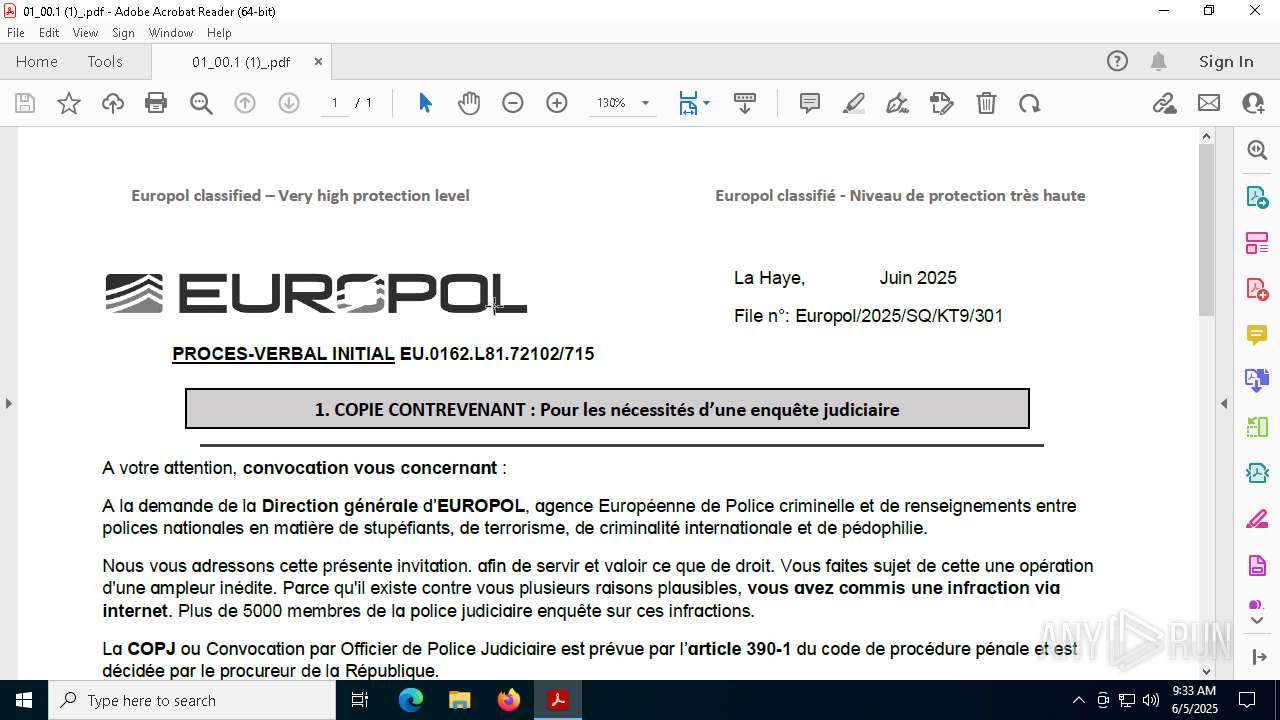 01_00.1 (1)_.pdf - Adobe Acrobat Reader (64-bit)

File Edit View Sign Window Help

Home Tools 01_00.1 (1)_.pdf ×

Sign In

1 / 1 130%

Europol classified – Very high protection level

Europol classifié - Niveau de protection très haute

EUROPOL

La Haye, Juin 2025

File n°: Europol/2025/SQ/KT9/301

PROCES-VERBAL INITIAL EU.0162.L81.72102/715

1. COPIE CONTREVENANT : Pour les nécessités d'une enquête judiciaire

A votre attention, convocation vous concernant :

A la demande de la Direction générale d'EUROPOL, agence Européenne de Police criminelle et de renseignements entre polices nationales en matière de stupéfiants, de terrorisme, de criminalité internationale et de pédophilie.

Nous vous adressons cette présente invitation. afin de servir et valoir ce que de droit. Vous faites sujet de cette une opération d'une ampleur inédite. Parce qu'il existe contre vous plusieurs raisons plausibles, vous avez commis une infraction via internet. Plus de 5000 membres de la police judiciaire enquête sur ces infractions.

La COPJ ou Convocation par Officier de Police Judiciaire est prévue par l'article 390-1 du code de procédure pénale et est décidée par le procureur de la République.

ANY RUN

Type here to search

9:33 AM
6/5/2025